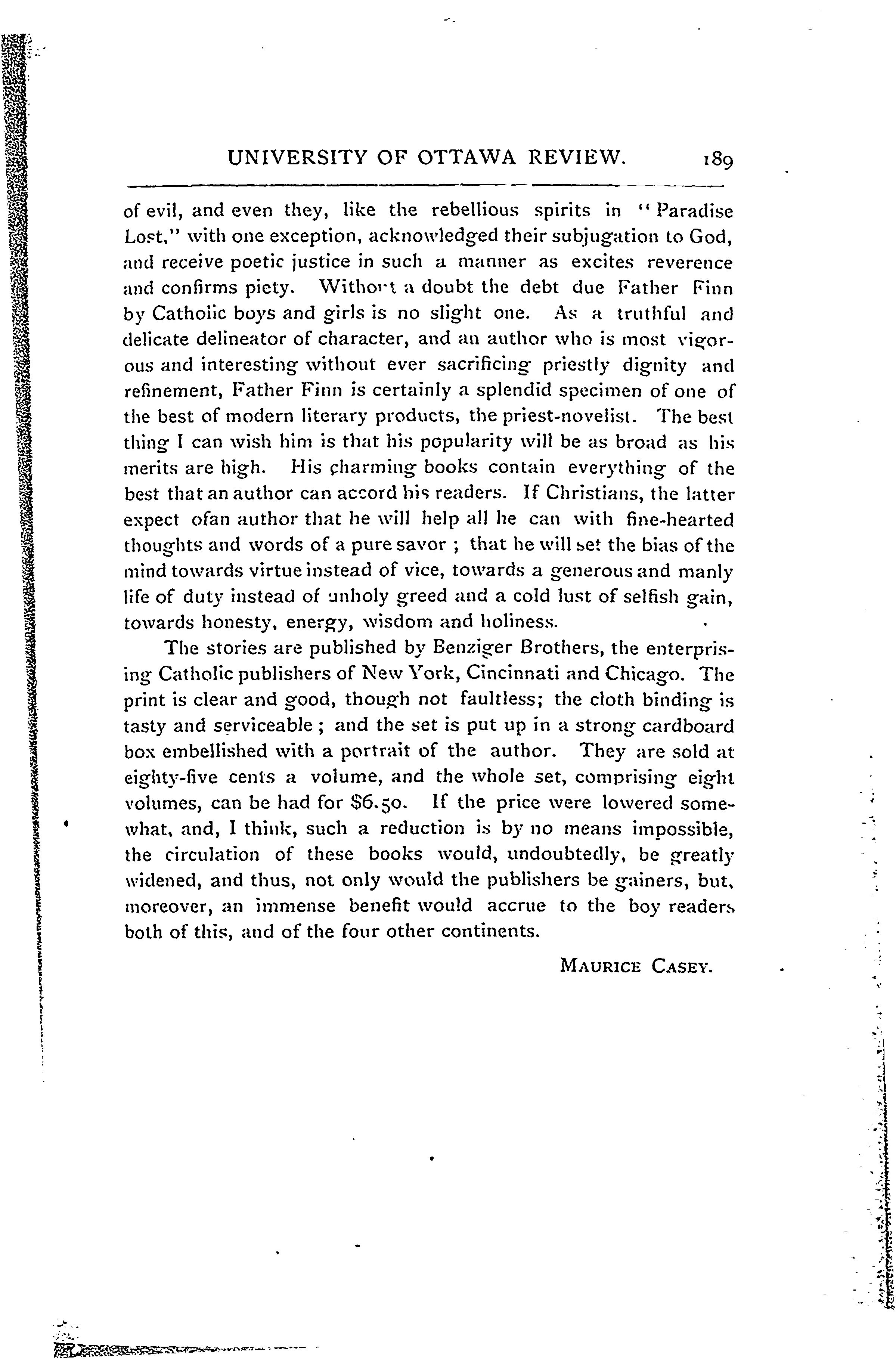 UNIVERSITY OF OTTAWA REVIEW. 189

of evil, and even they, like the rebellious spirits in "Paradise Lost," with one exception, acknowledged their subjugation to God, and receive poetic justice in such a manner as excites reverence and confirms piety. Without a doubt the debt due Father Finn by Catholic boys and girls is no slight one. As a truthful and delicate delineator of character, and an author who is most vigorous and interesting without ever sacrificing priestly dignity and refinement, Father Finn is certainly a splendid specimen of one of the best of modern literary products, the priest-novelist. The best thing I can wish him is that his popularity will be as broad as his merits are high. His charming books contain everything of the best that an author can accord his readers. If Christians, the latter expect ofan author that he will help all he can with fine-hearted thoughts and words of a pure savor ; that he will set the bias of the mind towards virtue instead of vice, towards a generous and manly life of duty instead of unholy greed and a cold lust of selfish gain, towards honesty, energy, wisdom and holiness.

The stories are published by Benziger Brothers, the enterprising Catholic publishers of New York, Cincinnati and Chicago. The print is clear and good, though not faultless; the cloth binding is tasty and serviceable ; and the set is put up in a strong cardboard box embellished with a portrait of the author. They are sold at eighty-five cents a volume, and the whole set, comprising eight volumes, can be had for $6.50. If the price were lowered somewhat, and, I think, such a reduction is by no means impossible, the circulation of these books would, undoubtedly, be greatly widened, and thus, not only would the publishers be gainers, but, moreover, an immense benefit would accrue to the boy readers both of this, and of the four other continents.

MAURICE CASEY.